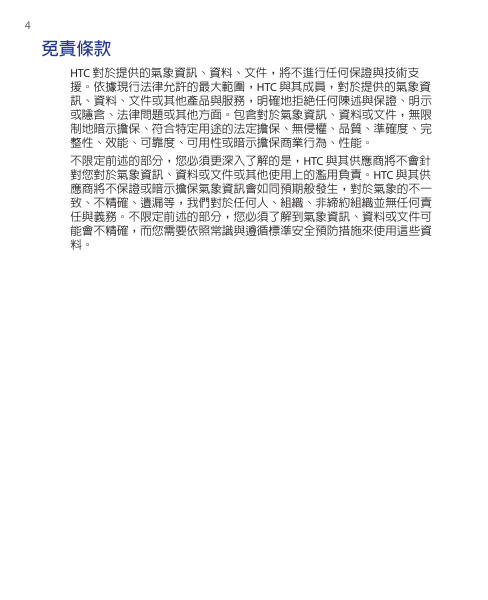 4

免責條款

HTC 對於提供的氣象資訊、資料、文件，將不進行任何保證與技術支援。依據現行法律允許的最大範圍，HTC 與其成員，對於提供的氣象資訊、資料、文件或其他產品與服務，明確地拒絕任何陳述與保證、明示或隱含、法律問題或其他方面。包含對於氣象資訊、資料或文件，無限制地暗示擔保、符合特定用途的法定擔保、無侵權、品質、準確度、完整性、效能、可靠度、可用性或暗示擔保商業行為、性能。

不限定前述的部分，您必須更深入了解的是，HTC 與其供應商將不會針對您對於氣象資訊、資料或文件或其他使用上的濫用負責。HTC 與其供應商將不保證或暗示擔保氣象資訊會如同預期般發生，對於氣象的不一致、不精確、遺漏等，我們對於任何人、組織、非締約組織並無任何責任與義務。不限定前述的部分，您必須了解到氣象資訊、資料或文件可能會不精確，而您需要依照常識與遵循標準安全預防措施來使用這些資料。